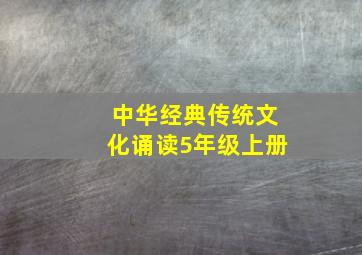 中华经典传统文化诵读5年级上册